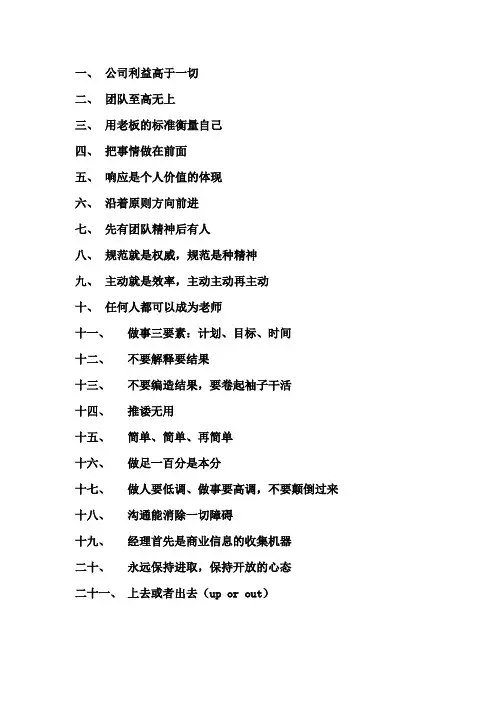 一、 公司利益高于一切

二、 团队至高无上

三、 用老板的标准衡量自己

四、 把事情做在前面

五、 响应是个人价值的体现

六、 沿着原则方向前进

七、 先有团队精神后有人

八、 规范就是权威，规范是种精神

九、 主动就是效率，主动主动再主动

十、 任何人都可以成为老师

十一、 做事三要素：计划、目标、时间

十二、 不要解释要结果

十三、 不要编造结果，要卷起袖子干活

十四、 推诿无用

十五、 简单、简单、再简单

十六、 做足一百分是本分

十七、 做人要低调、做事要高调，不要颠倒过来

十八、 沟通能消除一切障碍

十九、 经理首先是商业信息的收集机器

二十、 永远保持进取，保持开放的心态

二十一、 上去或者出去（up or out）